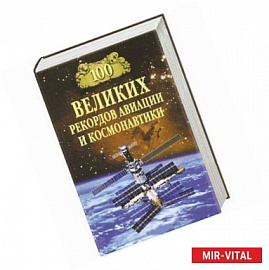 100
ВЕЛИКИХ
РЕКОРДОВ АВИАЦИИ
И КОСМОНАВТИКИ

MIR-VITAL